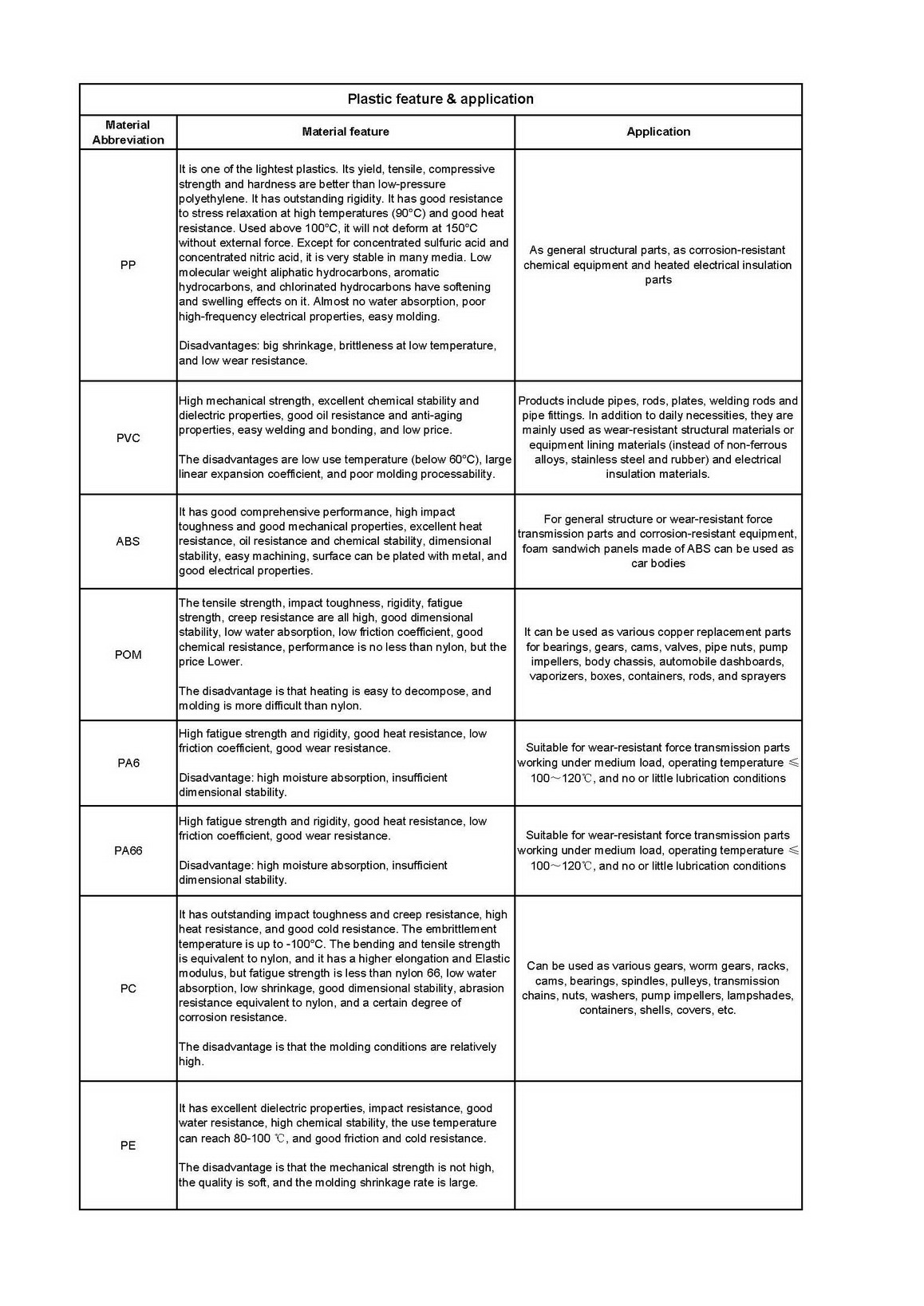 Plastic feature & application

| Material Abbreviation | Material feature | Application |
|---|---|---|
| PP | It is one of the lightest plastics. Its yield, tensile, compressive strength and hardness are better than low-pressure polyethylene. It has outstanding rigidity. It has good resistance to stress relaxation at high temperatures (90°C) and good heat resistance. Used above 100°C, it will not deform at 150°C without external force. Except for concentrated sulfuric acid and concentrated nitric acid, it is very stable in many media. Low molecular weight aliphatic hydrocarbons, aromatic hydrocarbons, and chlorinated hydrocarbons have softening and swelling effects on it. Almost no water absorption, poor high-frequency electrical properties, easy molding. Disadvantages: big shrinkage, brittleness at low temperature, and low wear resistance. | As general structural parts, as corrosion-resistant chemical equipment and heated electrical insulation parts |
| PVC | High mechanical strength, excellent chemical stability and dielectric properties, good oil resistance and anti-aging properties, easy welding and bonding, and low price. The disadvantages are low use temperature (below 60°C), large linear expansion coefficient, and poor molding processability. | Products include pipes, rods, plates, welding rods and pipe fittings. In addition to daily necessities, they are mainly used as wear-resistant structural materials or equipment lining materials (instead of non-ferrous alloys, stainless steel and rubber) and electrical insulation materials. |
| ABS | It has good comprehensive performance, high impact toughness and good mechanical properties, excellent heat resistance, oil resistance and chemical stability, dimensional stability, easy machining, surface can be plated with metal, and good electrical properties. | For general structure or wear-resistant force transmission parts and corrosion-resistant equipment, foam sandwich panels made of ABS can be used as car bodies |
| POM | The tensile strength, impact toughness, rigidity, fatigue strength, creep resistance are all high, good dimensional stability, low water absorption, low friction coefficient, good chemical resistance, performance is no less than nylon, but the price Lower. The disadvantage is that heating is easy to decompose, and molding is more difficult than nylon. | It can be used as various copper replacement parts for bearings, gears, cams, valves, pipe nuts, pump impellers, body chassis, automobile dashboards, vaporizers, boxes, containers, rods, and sprayers |
| PA6 | High fatigue strength and rigidity, good heat resistance, low friction coefficient, good wear resistance. Disadvantage: high moisture absorption, insufficient dimensional stability. | Suitable for wear-resistant force transmission parts working under medium load, operating temperature ≤ 100～120℃, and no or little lubrication conditions |
| PA66 | High fatigue strength and rigidity, good heat resistance, low friction coefficient, good wear resistance. Disadvantage: high moisture absorption, insufficient dimensional stability. | Suitable for wear-resistant force transmission parts working under medium load, operating temperature ≤ 100～120℃, and no or little lubrication conditions |
| PC | It has outstanding impact toughness and creep resistance, high heat resistance, and good cold resistance. The embrittlement temperature is up to -100°C. The bending and tensile strength is equivalent to nylon, and it has a higher elongation and Elastic modulus, but fatigue strength is less than nylon 66, low water absorption, low shrinkage, good dimensional stability, abrasion resistance equivalent to nylon, and a certain degree of corrosion resistance. The disadvantage is that the molding conditions are relatively high. | Can be used as various gears, worm gears, racks, cams, bearings, spindles, pulleys, transmission chains, nuts, washers, pump impellers, lampshades, containers, shells, covers, etc. |
| PE | It has excellent dielectric properties, impact resistance, good water resistance, high chemical stability, the use temperature can reach 80-100 ℃, and good friction and cold resistance. The disadvantage is that the mechanical strength is not high, the quality is soft, and the molding shrinkage rate is large. | |